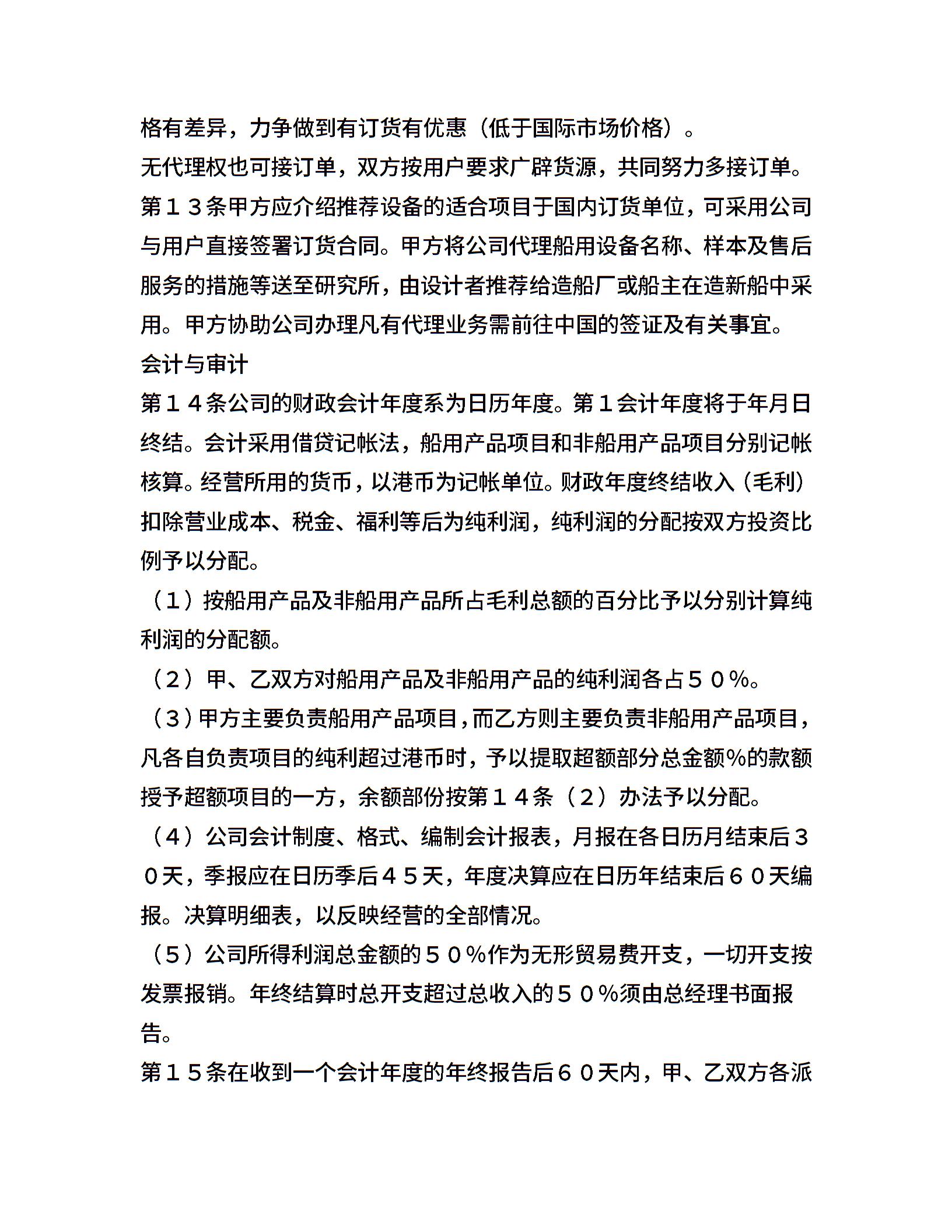 格有差异，力争做到有订货有优惠（低于国际市场价格）。

无代理权也可接订单，双方按用户要求广辟货源，共同努力多接订单。

第１３条甲方应介绍推荐设备的适合项目于国内订货单位，可采用公司与用户直接签署订货合同。甲方将公司代理船用设备名称、样本及售后服务的措施等送至研究所，由设计者推荐给造船厂或船主在造新船中采用。甲方协助公司办理凡有代理业务需前往中国的签证及有关事宜。

会计与审计

第１４条公司的财政会计年度系为日历年度。第１会计年度将于年月日终结。会计采用借贷记帐法，船用产品项目和非船用产品项目分别记帐核算。经营所用的货币，以港币为记帐单位。财政年度终结收入（毛利）扣除营业成本、税金、福利等后为纯利润，纯利润的分配按双方投资比例予以分配。

（１）按船用产品及非船用产品所占毛利总额的百分比予以分别计算纯利润的分配额。

（２）甲、乙双方对船用产品及非船用产品的纯利润各占５０％。

（３）甲方主要负责船用产品项目，而乙方则主要负责非船用产品项目，凡各自负责项目的纯利超过港币时，予以提取超额部分总金额％的款额授予超额项目的一方，余额部份按第１４条（２）办法予以分配。

（４）公司会计制度、格式、编制会计报表，月报在各日历月结束后３０天，季报应在日历季后４５天，年度决算应在日历年结束后６０天编报。决算明细表，以反映经营的全部情况。

（５）公司所得利润总金额的５０％作为无形贸易费开支，一切开支按发票报销。年终结算时总开支超过总收入的５０％须由总经理书面报告。

第１５条在收到一个会计年度的年终报告后６０天内，甲、乙双方各派